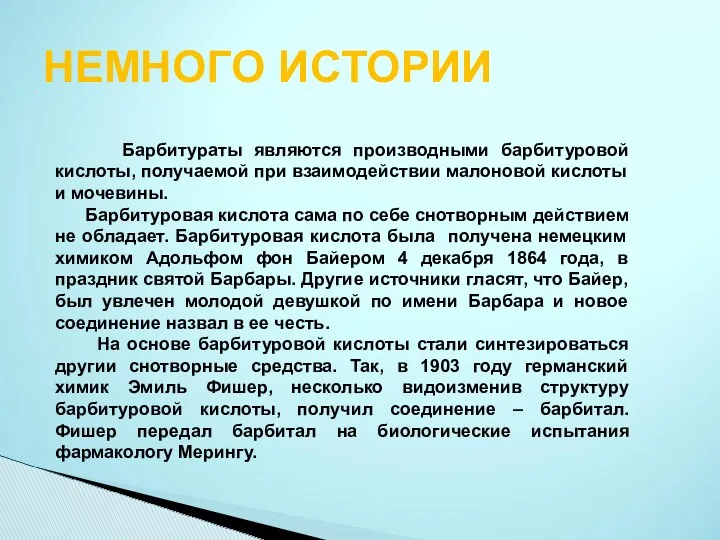 НЕМНОГО ИСТОРИИ

Барбитураты являются производными барбитуровой кислоты, получаемой при взаимодействии малоновой кислоты и мочевины.

Барбитуровая кислота сама по себе снотворным действием не обладает. Барбитуровая кислота была получена немецким химиком Адольфом фон Байером 4 декабря 1864 года, в праздник святой Барбары. Другие источники гласят, что Байер, был увлечен молодой девушкой по имени Барбара и новое соединение назвал в ее честь.

На основе барбитуровой кислоты стали синтезироваться другии снотворные средства. Так, в 1903 году германский химик Эмиль Фишер, несколько видоизменив структуру барбитуровой кислоты, получил соединение – барбитал. Фишер передал барбитал на биологические испытания фармакологу Мерингу.